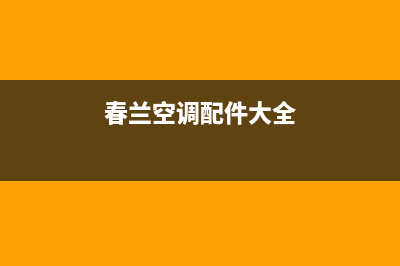 春兰空调配件大全